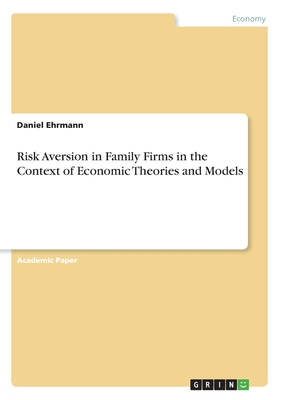 Economy

Daniel Ehrmann

Risk Aversion in Family Firms in the Context of Economic Theories and Models

Academic Paper

GRIN